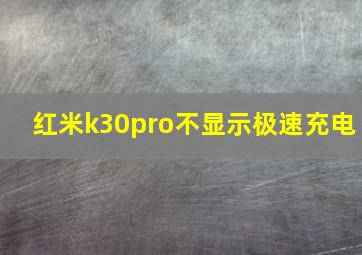 红米k30pro不显示极速充电